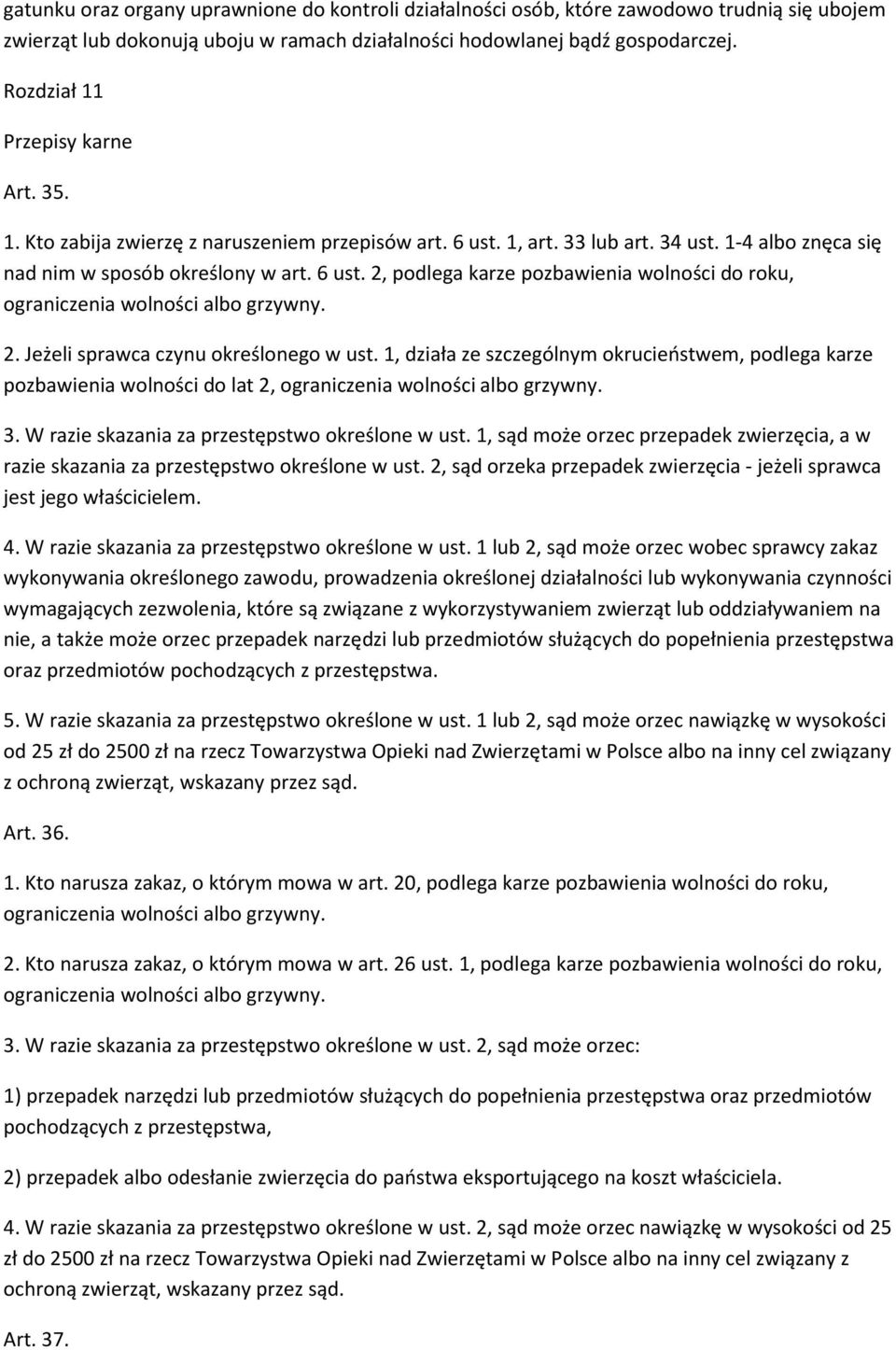 gatunku oraz organy uprawnione do kontroli działalności osób, które zawodowo trudnią się ubojem zwierząt lub dokonują uboju w ramach działalności hodowlanej bądź gospodarczej.

Rozdział 11

Przepisy karne

Art. 35.

1. Kto zabija zwierzę z naruszeniem przepisów art. 6 ust. 1, art. 33 lub art. 34 ust. 1-4 albo znęca się nad nim w sposób określony w art. 6 ust. 2, podlega karze pozbawienia wolności do roku, ograniczenia wolności albo grzywny.

2. Jeżeli sprawca czynu określonego w ust. 1, działa ze szczególnym okrucieństwem, podlega karze pozbawienia wolności do lat 2, ograniczenia wolności albo grzywny.

3. W razie skazania za przestępstwo określone w ust. 1, sąd może orzec przepadek zwierzęcia, a w razie skazania za przestępstwo określone w ust. 2, sąd orzeka przepadek zwierzęcia - jeżeli sprawca jest jego właścicielem.

4. W razie skazania za przestępstwo określone w ust. 1 lub 2, sąd może orzec wobec sprawcy zakaz wykonywania określonego zawodu, prowadzenia określonej działalności lub wykonywania czynności wymagających zezwolenia, które są związane z wykorzystywaniem zwierząt lub oddziaływaniem na nie, a także może orzec przepadek narzędzi lub przedmiotów służących do popełnienia przestępstwa oraz przedmiotów pochodzących z przestępstwa.

5. W razie skazania za przestępstwo określone w ust. 1 lub 2, sąd może orzec nawiązkę w wysokości od 25 zł do 2500 zł na rzecz Towarzystwa Opieki nad Zwierzętami w Polsce albo na inny cel związany z ochroną zwierząt, wskazany przez sąd.

Art. 36.

1. Kto narusza zakaz, o którym mowa w art. 20, podlega karze pozbawienia wolności do roku, ograniczenia wolności albo grzywny.

2. Kto narusza zakaz, o którym mowa w art. 26 ust. 1, podlega karze pozbawienia wolności do roku, ograniczenia wolności albo grzywny.

3. W razie skazania za przestępstwo określone w ust. 2, sąd może orzec:

1) przepadek narzędzi lub przedmiotów służących do popełnienia przestępstwa oraz przedmiotów pochodzących z przestępstwa,

2) przepadek albo odesłanie zwierzęcia do państwa eksportującego na koszt właściciela.

4. W razie skazania za przestępstwo określone w ust. 2, sąd może orzec nawiązkę w wysokości od 25 zł do 2500 zł na rzecz Towarzystwa Opieki nad Zwierzętami w Polsce albo na inny cel związany z ochroną zwierząt, wskazany przez sąd.

Art. 37.